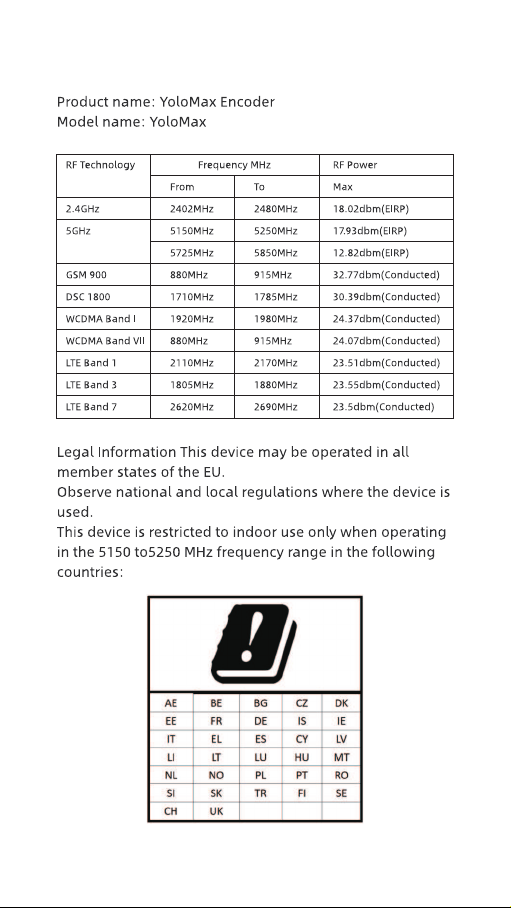 Product name: YoloMax Encoder
Model name: YoloMax

| RF Technology | Frequency MHz | | RF Power |
|---|---|---|---|
| | From | To | Max |
| 2.4GHz | 2402MHz | 2480MHz | 18.02dbm(EIRP) |
| 5GHz | 5150MHz | 5250MHz | 17.93dbm(EIRP) |
| | 5725MHz | 5850MHz | 12.82dbm(EIRP) |
| GSM 900 | 880MHz | 915MHz | 32.77dbm(Conducted) |
| DSC 1800 | 1710MHz | 1785MHz | 30.39dbm(Conducted) |
| WCDMA Band I | 1920MHz | 1980MHz | 24.37dbm(Conducted) |
| WCDMA Band VII | 880MHz | 915MHz | 24.07dbm(Conducted) |
| LTE Band 1 | 2110MHz | 2170MHz | 23.51dbm(Conducted) |
| LTE Band 3 | 1805MHz | 1880MHz | 23.55dbm(Conducted) |
| LTE Band 7 | 2620MHz | 2690MHz | 23.5dbm(Conducted) |

Legal Information This device may be operated in all member states of the EU.
Observe national and local regulations where the device is used.
This device is restricted to indoor use only when operating in the 5150 to5250 MHz frequency range in the following countries:

| AE | BE | BG | CZ | DK |
|---|---|---|---|---|
| EE | FR | DE | IS | IE |
| IT | EL | ES | CY | LV |
| LI | LT | LU | HU | MT |
| NL | NO | PL | PT | RO |
| SI | SK | TR | FI | SE |
| CH | UK | | | |